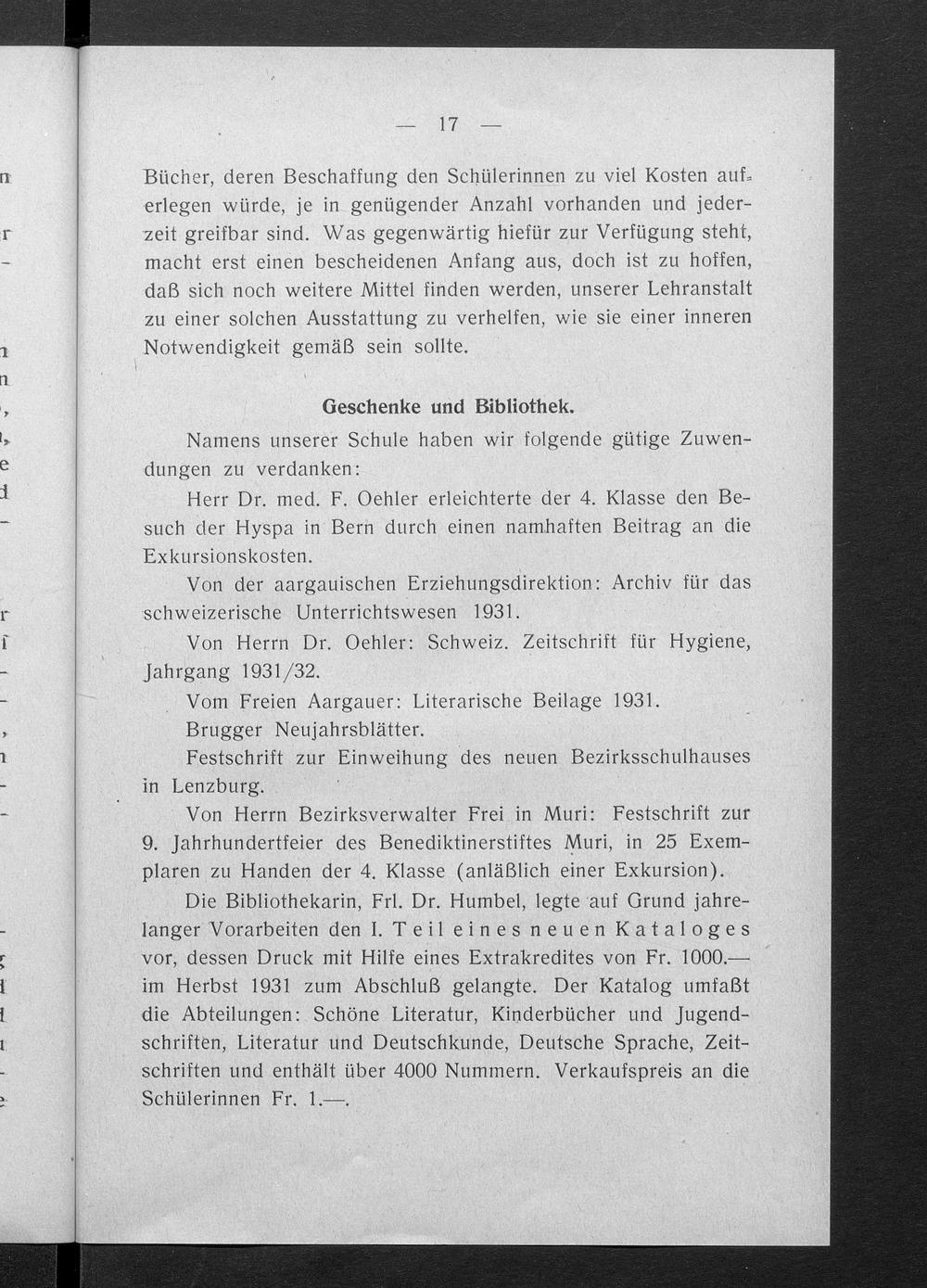 — 17 —

Bücher, deren Beschaffung den Schülerinnen zu viel Kosten auferlegen würde, je in genügender Anzahl vorhanden und jederzeit greifbar sind. Was gegenwärtig hiefür zur Verfügung steht, macht erst einen bescheidenen Anfang aus, doch ist zu hoffen, daß sich noch weitere Mittel finden werden, unserer Lehranstalt zu einer solchen Ausstattung zu verhelfen, wie sie einer inneren Notwendigkeit gemäß sein sollte.

Geschenke und Bibliothek.

Namens unserer Schule haben wir folgende gütige Zuwendungen zu verdanken:

Herr Dr. med. F. Oehler erleichterte der 4. Klasse den Besuch der Hyspa in Bern durch einen namhaften Beitrag an die Exkursionskosten.

Von der aargauischen Erziehungsdirektion: Archiv für das schweizerische Unterrichtswesen 1931.

Von Herrn Dr. Oehler: Schweiz. Zeitschrift für Hygiene, Jahrgang 1931/32.

Vom Freien Aargauer: Literarische Beilage 1931.

Brugger Neujahrsblätter.

Festschrift zur Einweihung des neuen Bezirksschulhauses in Lenzburg.

Von Herrn Bezirksverwalter Frei in Muri: Festschrift zur 9. Jahrhundertfeier des Benediktinerstiftes Muri, in 25 Exemplaren zu Handen der 4. Klasse (anläßlich einer Exkursion).

Die Bibliothekarin, Frl. Dr. Humbel, legte auf Grund jahrelanger Vorarbeiten den I. Teil eines neuen Kataloges vor, dessen Druck mit Hilfe eines Extrakredites von Fr. 1000.— im Herbst 1931 zum Abschluß gelangte. Der Katalog umfaßt die Abteilungen: Schöne Literatur, Kinderbücher und Jugendschriften, Literatur und Deutschkunde, Deutsche Sprache, Zeitschriften und enthält über 4000 Nummern. Verkaufspreis an die Schülerinnen Fr. 1.—.